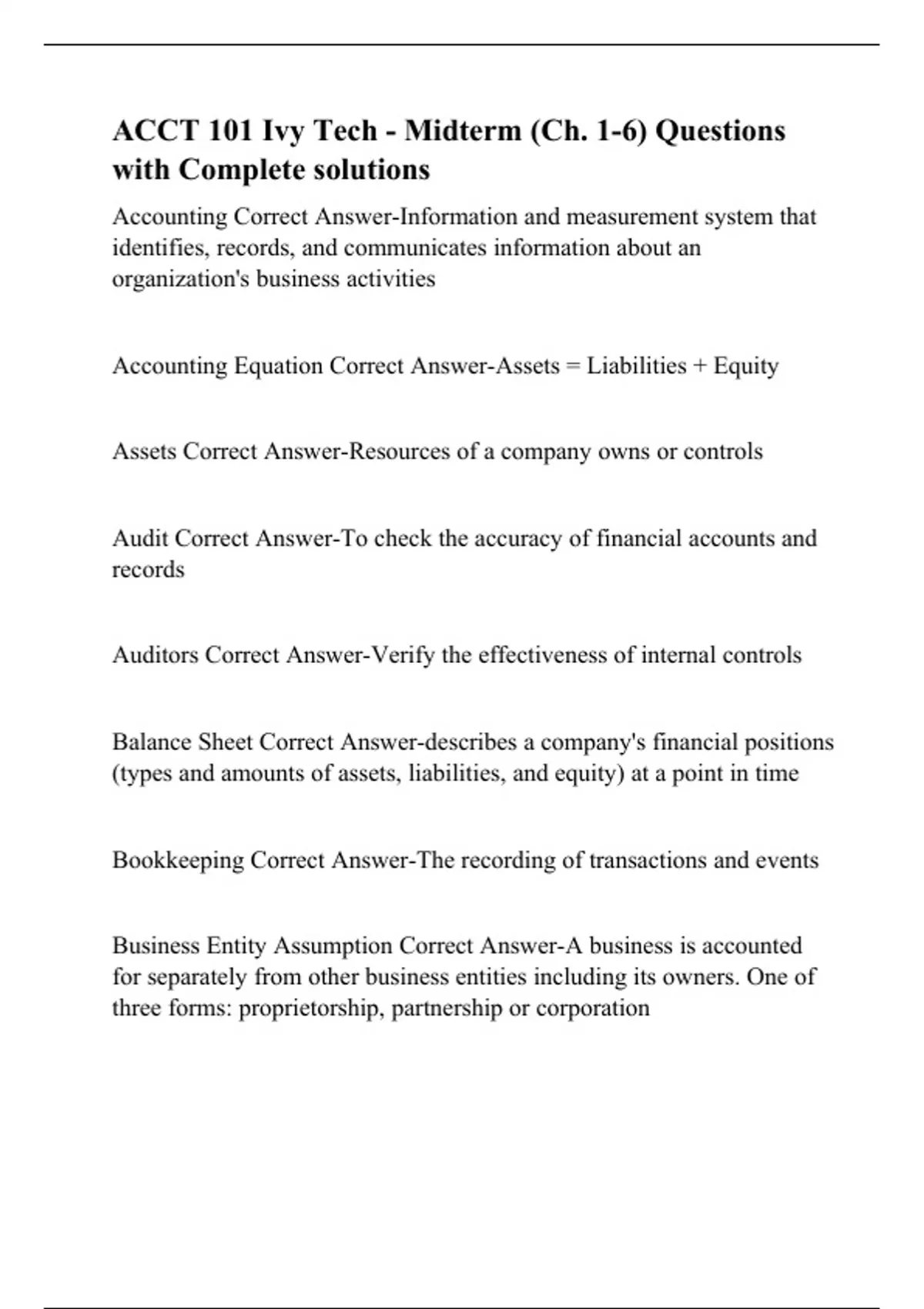 ACCT 101 Ivy Tech - Midterm (Ch. 1-6) Questions with Complete solutions

Accounting Correct Answer-Information and measurement system that identifies, records, and communicates information about an organization's business activities

Accounting Equation Correct Answer-Assets = Liabilities + Equity

Assets Correct Answer-Resources of a company owns or controls

Audit Correct Answer-To check the accuracy of financial accounts and records

Auditors Correct Answer-Verify the effectiveness of internal controls

Balance Sheet Correct Answer-describes a company's financial positions (types and amounts of assets, liabilities, and equity) at a point in time

Bookkeeping Correct Answer-The recording of transactions and events

Business Entity Assumption Correct Answer-A business is accounted for separately from other business entities including its owners. One of three forms: proprietorship, partnership or corporation